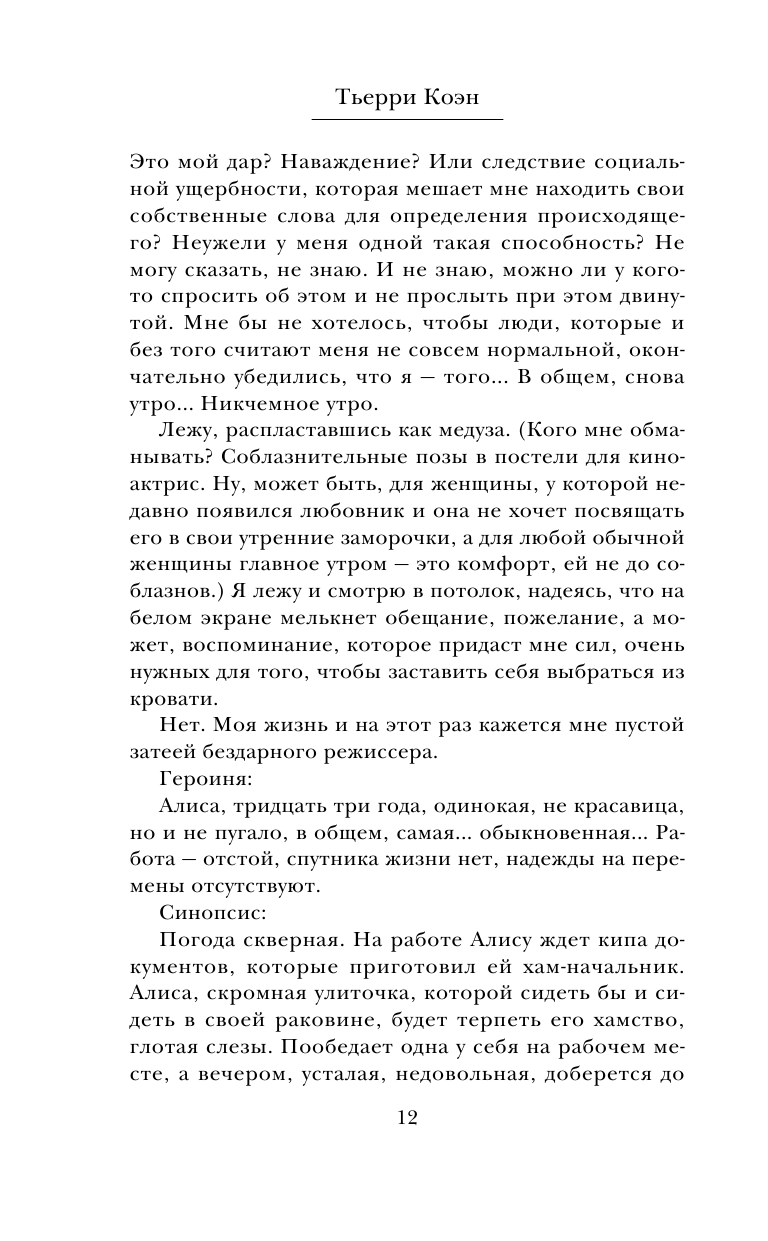 Тьерри Коэн

Это мой дар? Наваждение? Или следствие социальной ущербности, которая мешает мне находить свои собственные слова для определения происходящего? Неужели у меня одной такая способность? Не могу сказать, не знаю. И не знаю, можно ли у кого-то спросить об этом и не прослыть при этом двинутой. Мне бы не хотелось, чтобы люди, которые и без того считают меня не совсем нормальной, окончательно убедились, что я — того... В общем, снова утро... Никчемное утро.

Лежу, распластавшись как медуза. (Кого мне обманывать? Соблазнительные позы в постели для киноактрис. Ну, может быть, для женщины, у которой недавно появился любовник и она не хочет посвящать его в свои утренние заморочки, а для любой обычной женщины главное утром — это комфорт, ей не до соблазнов.) Я лежу и смотрю в потолок, надеясь, что на белом экране мелькнет обещание, пожелание, а может, воспоминание, которое придаст мне сил, очень нужных для того, чтобы заставить себя выбраться из кровати.

Нет. Моя жизнь и на этот раз кажется мне пустой затеей бездарного режиссера.

Героиня:

Алиса, тридцать три года, одинокая, не красавица, но и не пугало, в общем, самая... обыкновенная... Работа — отстой, спутника жизни нет, надежды на перемены отсутствуют.

Синопсис:

Погода скверная. На работе Алису ждет кипа документов, которые приготовил ей хам-начальник. Алиса, скромная улиточка, которой сидеть бы и сидеть в своей раковине, будет терпеть его хамство, глотая слезы. Пообедает одна у себя на рабочем месте, а вечером, усталая, недовольная, доберется до

12